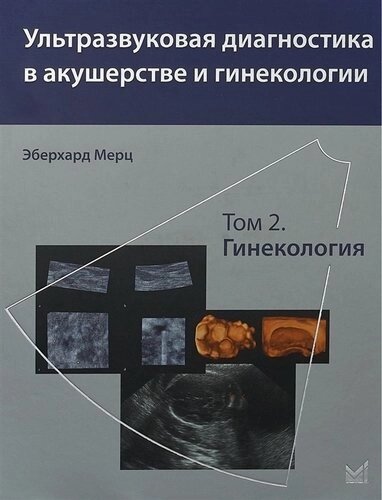 Ультразвуковая диагностика в акушерстве и гинекологии

Эберхард Мерц

Том 2.
Гинекология